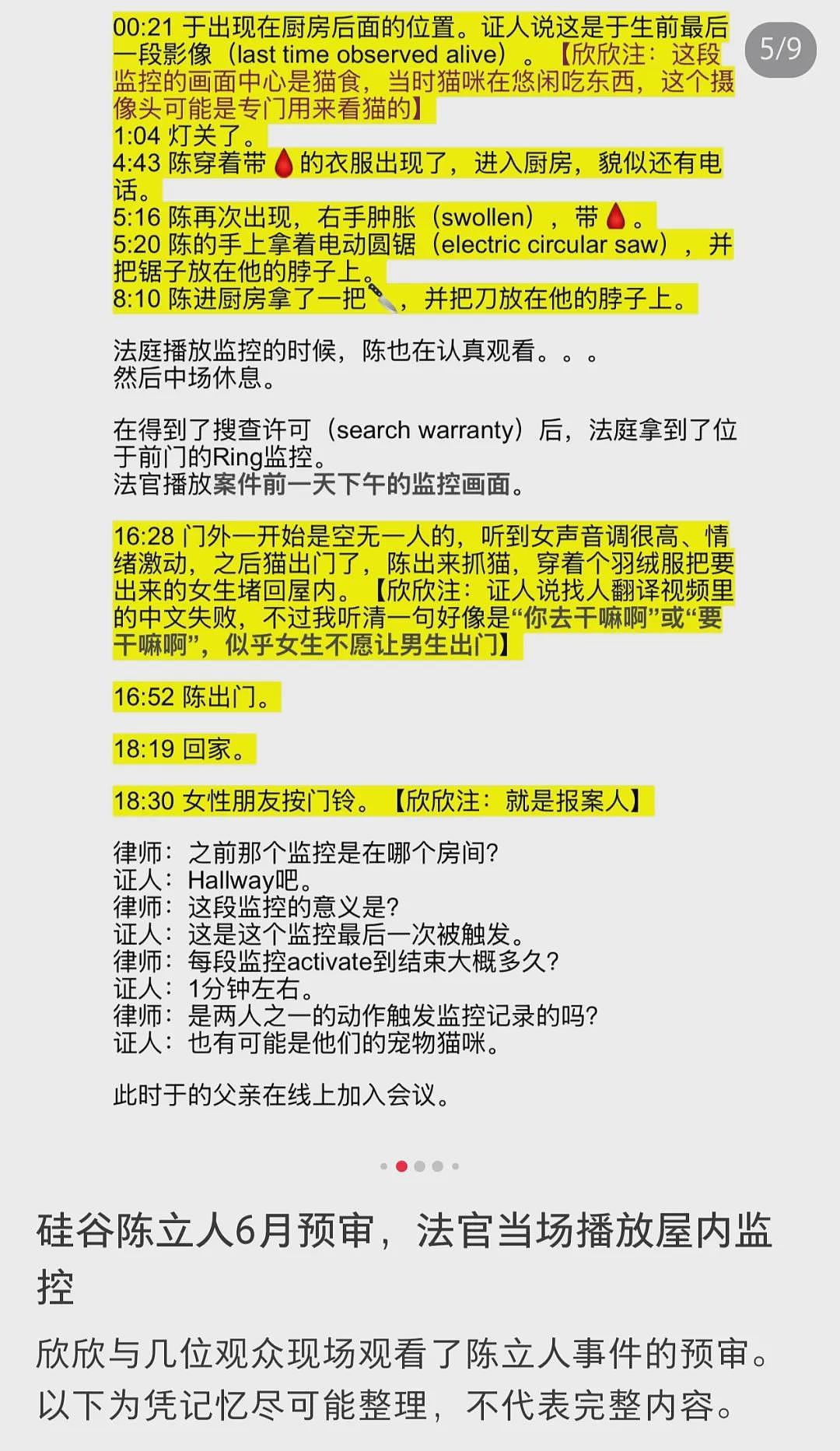 5/9

00:21 于出现在厨房后面的位置。证人说这是于生前最后一段影像（last time observed alive）。【欣欣注：这段监控的画面中心是猫食，当时猫咪在悠闲吃东西，这个摄像头可能是专门用来看猫的】
1:04 灯关了。
4:43 陈穿着带🩸的衣服出现了，进入厨房，貌似还有电话。
5:16 陈再次出现，右手肿胀（swollen），带🩸。
5:20 陈的手上拿着电动圆锯（electric circular saw），并把锯子放在他的脖子上。
8:10 陈进厨房拿了一把🔪，并把刀放在他的脖子上。

法庭播放监控的时候，陈也在认真观看。。。
然后中场休息。

在得到了搜查许可（search warranty）后，法庭拿到了位于前门的Ring监控。
法官播放案件前一天下午的监控画面。

16:28 门外一开始是空无一人的，听到女声音调很高、情绪激动，之后猫出门了，陈出来抓猫，穿着个羽绒服把要出来的女生堵回屋内。【欣欣注：证人说找人翻译视频里的中文失败，不过我听清一句好像是“你去干嘛啊”或“要干嘛啊”，似乎女生不愿让男生出门】

16:52 陈出门。

18:19 回家。

18:30 女性朋友按门铃。【欣欣注：就是报案人】

律师：之前那个监控是在哪个房间？
证人：Hallway吧。
律师：这段监控的意义是？
证人：这是这个监控最后一次被触发。
律师：每段监控activate到结束大概多久？
证人：1分钟左右。
律师：是两人之一的动作触发监控记录的吗？
证人：也有可能是他们的宠物猫咪。

此时于的父亲在线上加入会议。

硅谷陈立人6月预审，法官当场播放屋内监控

欣欣与几位观众现场观看了陈立人事件的预审。以下为凭记忆尽可能整理，不代表完整内容。